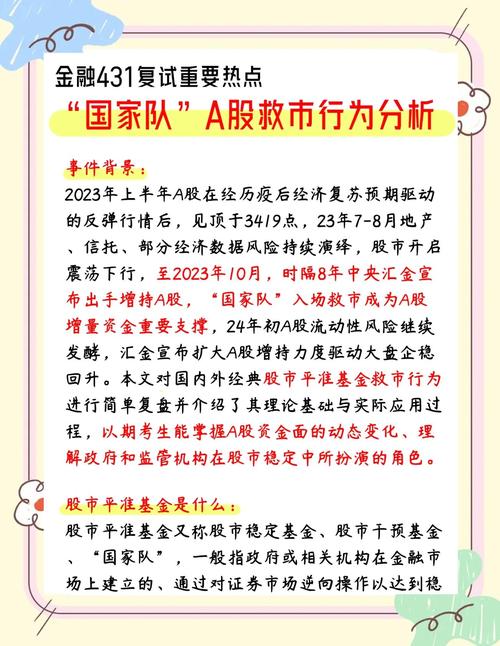 金融431复试重要热点

“国家队”A股救市行为分析

事件背景：
2023年上半年A股在经历疫后经济复苏预期驱动的反弹行情后，见顶于3419点，23年7-8月地产、信托、部分经济数据风险持续演绎，股市开启震荡下行，至2023年10月，时隔8年中央汇金宣布出手增持A股，“国家队”入场救市成为A股增量资金重要支撑，24年初A股流动性风险继续发酵，汇金宣布扩大A股增持力度驱动大盘企稳回升。本文对国内外经典股市平准基金救市行为进行简单复盘并介绍了其理论基础与实际应用过程，以期考生能掌握A股资金面的动态变化、理解政府和监管机构在股市稳定中所扮演的角色。

股市平准基金是什么：
股市平准基金又称股市稳定基金、股市干预基金、“国家队”，一般指政府或相关机构在金融市场上建立的、通过对证券市场逆向操作以达到稳